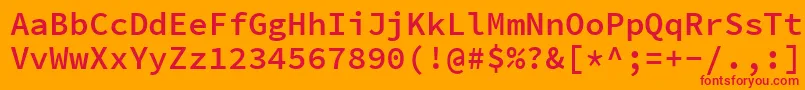 AaBbCcDdEeFfGgHhIiJjKkLlMmNnOoPpQqRrSsTt
VvWwXxYyZz1234567890(!@#$%?&[*^;=+-/.,:]
fontsforyou.com